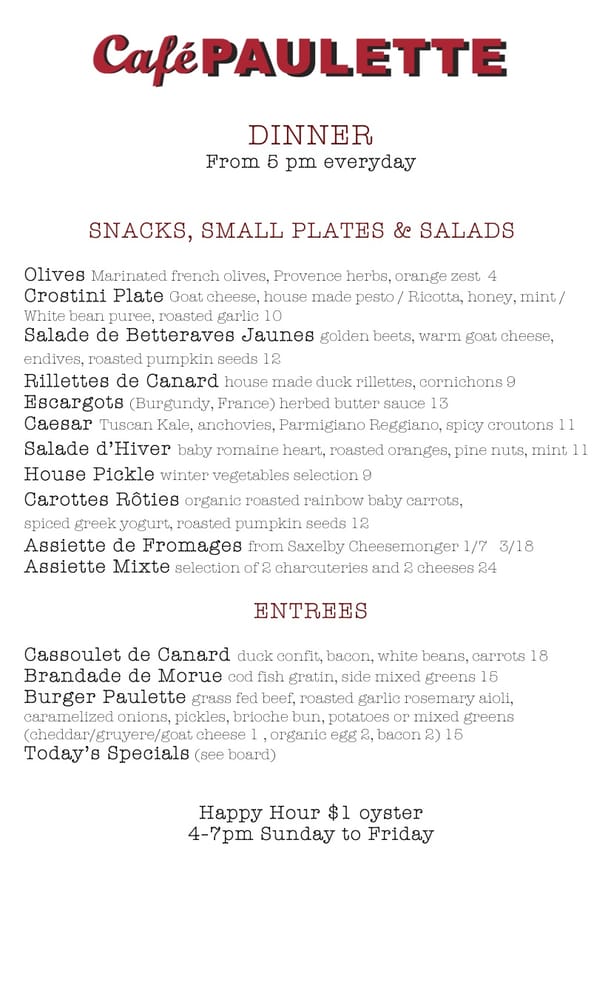 Café PAULETTE

DINNER
From 5 pm everyday

SNACKS, SMALL PLATES & SALADS

Olives Marinated french olives, Provence herbs, orange zest 4
Crostini Plate Goat cheese, house made pesto / Ricotta, honey, mint / White bean puree, roasted garlic 10
Salade de Betteraves Jaunes golden beets, warm goat cheese, endives, roasted pumpkin seeds 12
Rillettes de Canard house made duck rillettes, cornichons 9
Escargots (Burgundy, France) herbed butter sauce 13
Caesar Tuscan Kale, anchovies, Parmigiano Reggiano, spicy croutons 11
Salade d'Hiver baby romaine heart, roasted oranges, pine nuts, mint 11
House Pickle winter vegetables selection 9
Carottes Rôties organic roasted rainbow baby carrots, spiced greek yogurt, roasted pumpkin seeds 12
Assiette de Fromages from Saxelby Cheesemonger 1/7 3/18
Assiette Mixte selection of 2 charcuteries and 2 cheeses 24

ENTREES

Cassoulet de Canard duck confit, bacon, white beans, carrots 18
Brandade de Morue cod fish gratin, side mixed greens 15
Burger Paulette grass fed beef, roasted garlic rosemary aioli, caramelized onions, pickles, brioche bun, potatoes or mixed greens (cheddar/gruyere/goat cheese 1 , organic egg 2, bacon 2) 15
Today's Specials (see board)

Happy Hour $1 oyster
4-7pm Sunday to Friday